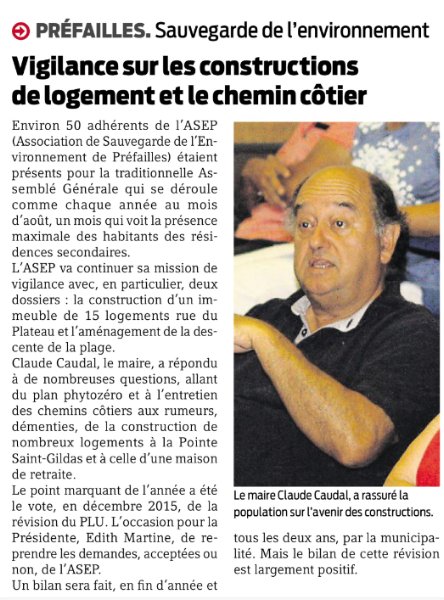 PRÉFAILLES. Sauvegarde de l'environnement

Vigilance sur les constructions de logement et le chemin côtier

Environ 50 adhérents de l'ASEP (Association de Sauvegarde de l'Environnement de Préfailles) étaient présents pour la traditionnelle Assemblé Générale qui se déroule comme chaque année au mois d'août, un mois qui voit la présence maximale des habitants des résidences secondaires.
L'ASEP va continuer sa mission de vigilance avec, en particulier, deux dossiers : la construction d'un immeuble de 15 logements rue du Plateau et l'aménagement de la descente de la plage.
Claude Caudal, le maire, a répondu à de nombreuses questions, allant du plan phytozéro et à l'entretien des chemins côtiers aux rumeurs, démenties, de la construction de nombreux logements à la Pointe Saint-Gildas et à celle d'une maison de retraite.
Le point marquant de l'année a été le vote, en décembre 2015, de la révision du PLU. L'occasion pour la Présidente, Edith Martine, de reprendre les demandes, acceptées ou non, de l'ASEP.
Un bilan sera fait, en fin d'année et tous les deux ans, par la municipalité. Mais le bilan de cette révision est largement positif.

Le maire Claude Caudal, a rassuré la population sur l'avenir des constructions.